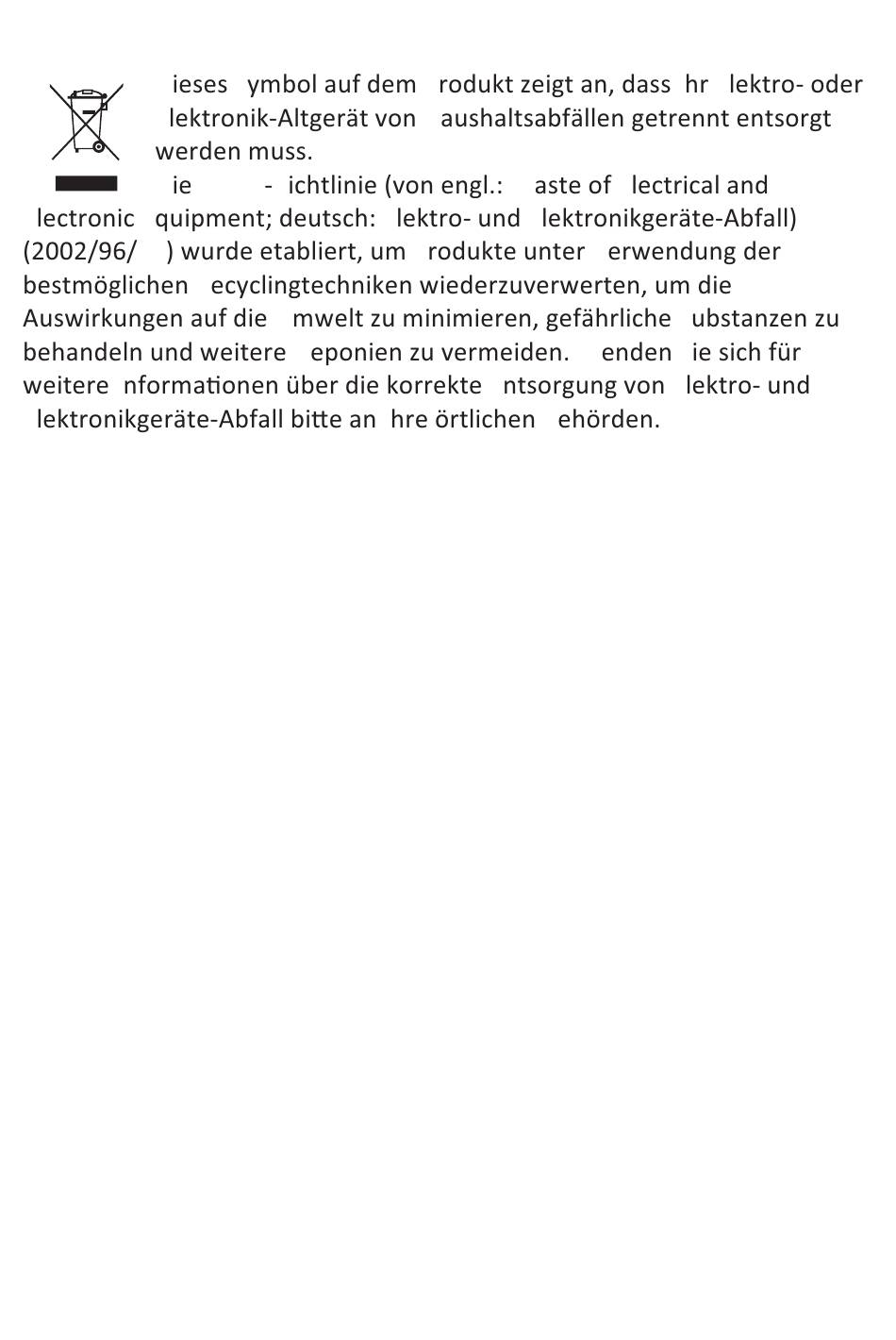 ieses ymbol auf dem rodukt zeigt an, dass hr lektro- oder lektronik-Altgerät von aushaltsabfällen getrennt entsorgt werden muss.

ie - ichtlinie (von engl.: aste of lectrical and lectronic quipment; deutsch: lektro- und lektronikgeräte-Abfall) (2002/96/ ) wurde etabliert, um rodukte unter erwendung der bestmöglichen ecyclingtechniken wiederzuverwerten, um die Auswirkungen auf die mwelt zu minimieren, gefährliche ubstanzen zu behandeln und weitere eponien zu vermeiden. enden ie sich für weitere nformationen über die korrekte ntsorgung von lektro- und lektronikgeräte-Abfall bitte an hre örtlichen ehörden.